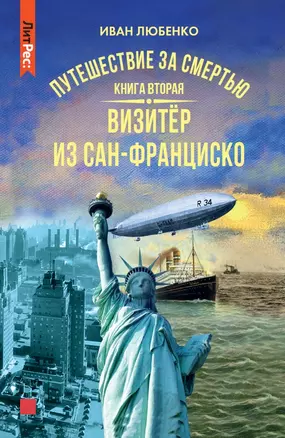 ЛитРес:

ИВАН ЛЮБЕНКО

ПУТЕШЕСТВИЕ ЗА СМЕРТЬЮ

КНИГА ВТОРАЯ

ВИЗИТЁР ИЗ САН-ФРАНЦИСКО

R 34